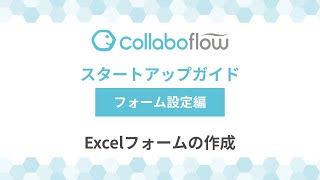 collaboflow

スタートアップガイド

フォーム設定編

Excelフォームの作成